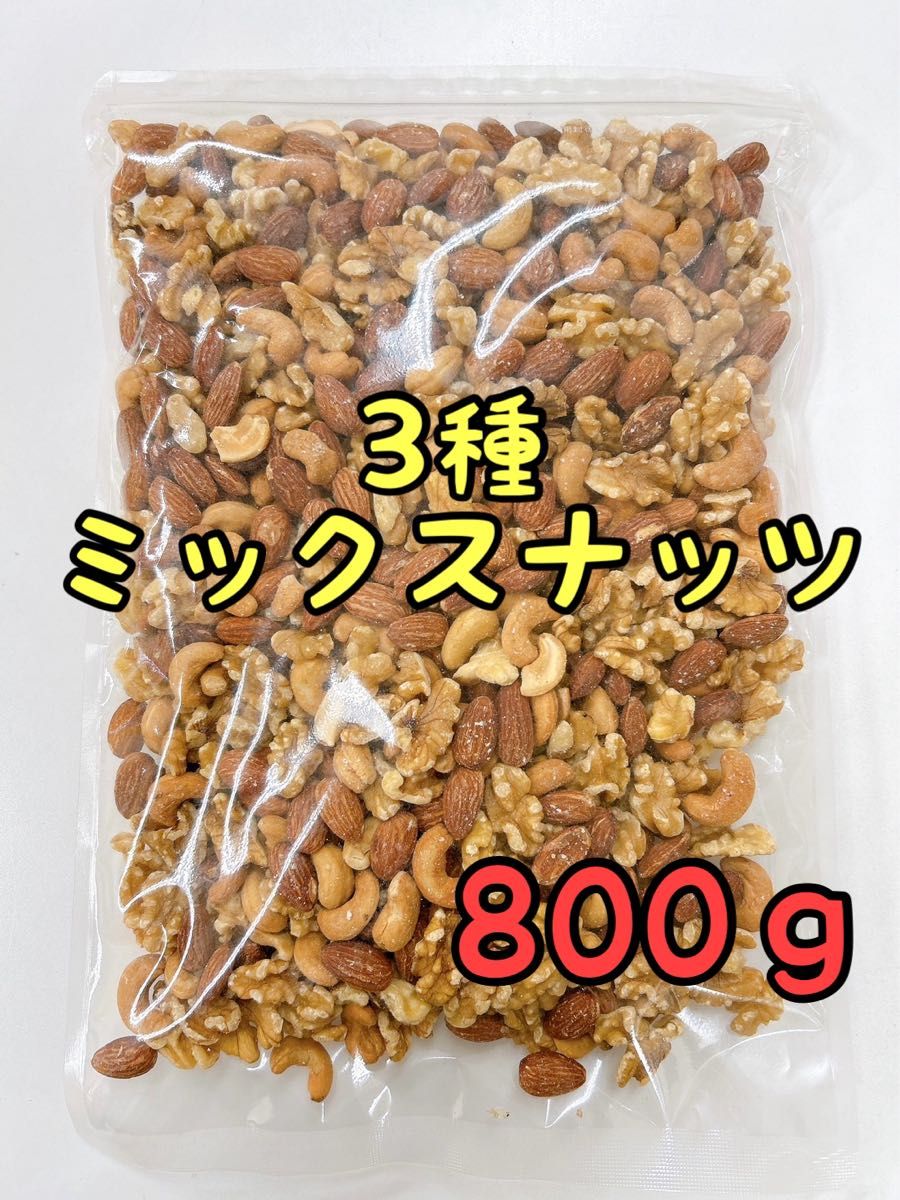 3種
ミックスナッツ

800ｇ